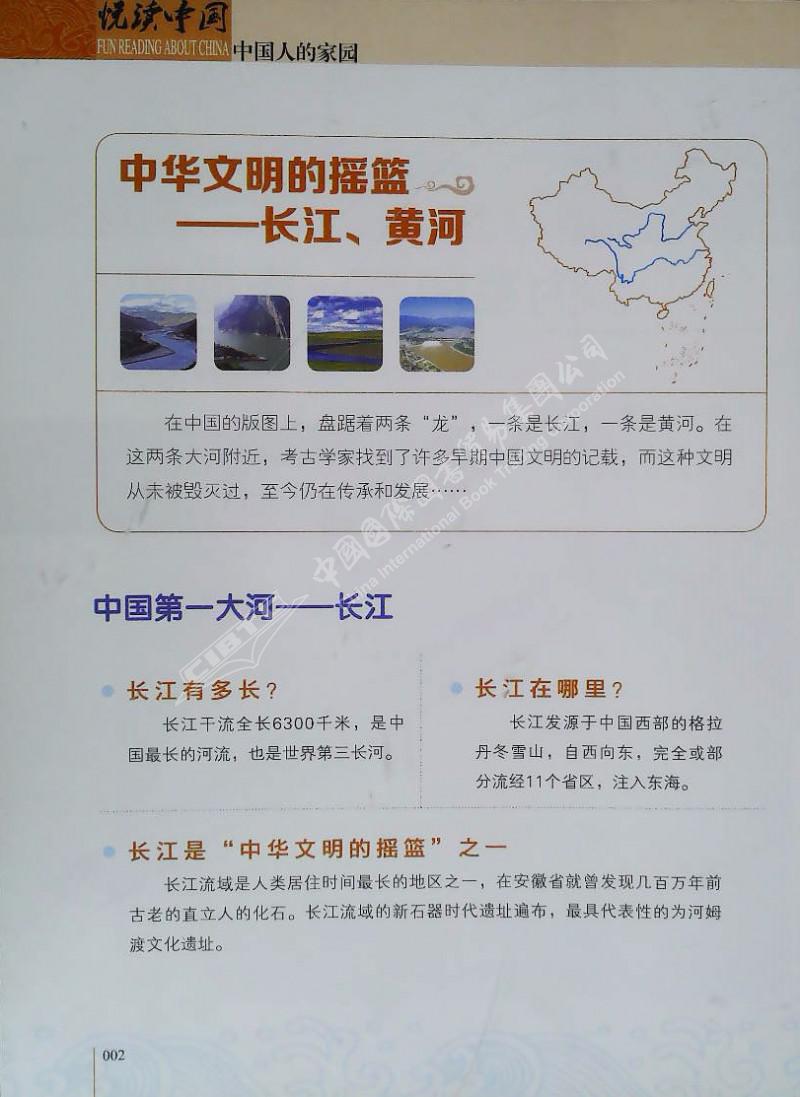 悦读中国
FUN READING ABOUT CHINA 中国人的家园

中华文明的摇篮
——长江、黄河

在中国的版图上，盘踞着两条“龙”，一条是长江，一条是黄河。在这两条大河附近，考古学家找到了许多早期中国文明的记载，而这种文明从未被毁灭过，至今仍在传承和发展……

中国国际图书贸易集团公司
China International Book Trading Corporation
CIBTC

中国第一大河——长江

长江有多长？

长江干流全长6300千米，是中国最长的河流，也是世界第三长河。

长江在哪里？

长江发源于中国西部的格拉丹冬雪山，自西向东，完全或部分流经11个省区，注入东海。

长江是“中华文明的摇篮”之一

长江流域是人类居住时间最长的地区之一，在安徽省就曾发现几百万年前古老的直立人的化石。长江流域的新石器时代遗址遍布，最具代表性的为河姆渡文化遗址。

002